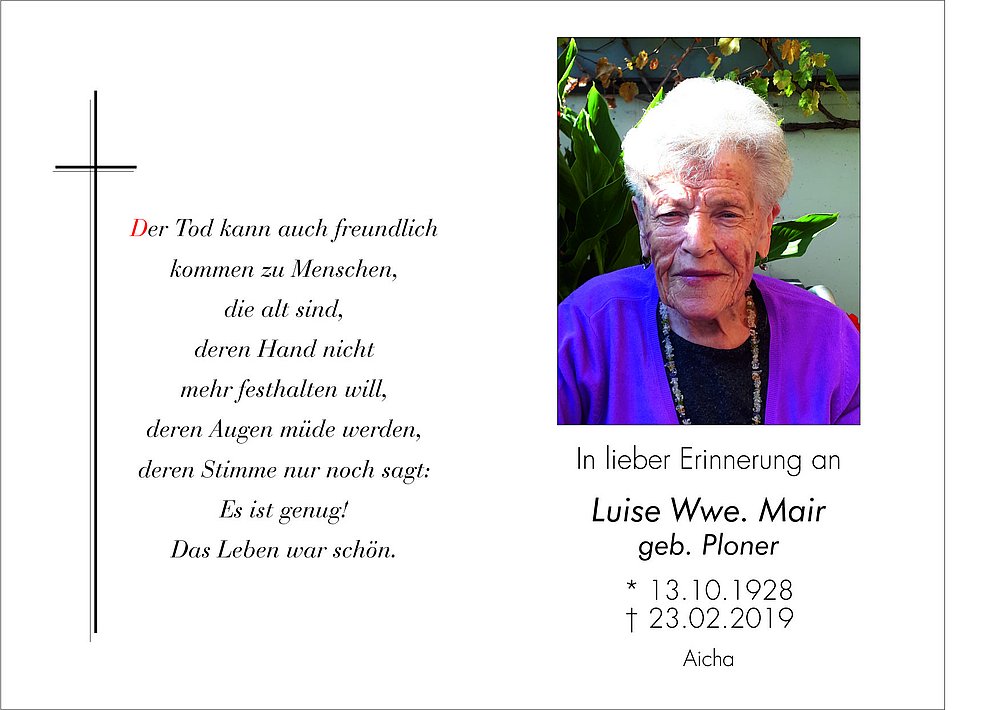 Der Tod kann auch freundlich
kommen zu Menschen,
die alt sind,
deren Hand nicht
mehr festhalten will,
deren Augen müde werden,
deren Stimme nur noch sagt:
Es ist genug!
Das Leben war schön.

In lieber Erinnerung an

Luise Wwe. Mair
geb. Ploner

* 13.10.1928
† 23.02.2019

Aicha